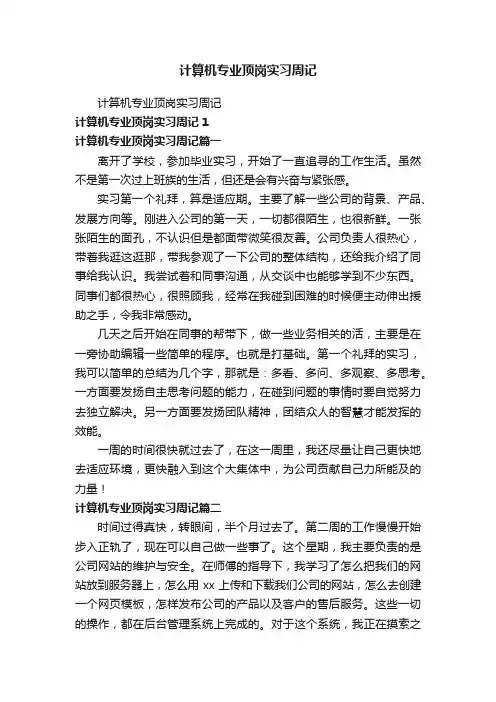 计算机专业顶岗实习周记

计算机专业顶岗实习周记

计算机专业顶岗实习周记 1

计算机专业顶岗实习周记篇一

离开了学校，参加毕业实习，开始了一直追寻的工作生活。虽然不是第一次过上班族的生活，但还是会有兴奋与紧张感。

实习第一个礼拜，算是适应期。主要了解一些公司的背景、产品、发展方向等。刚进入公司的第一天，一切都很陌生，也很新鲜。一张张陌生的面孔，不认识但是都面带微笑很友善。公司负责人很热心，带着我逛这逛那，带我参观了一下公司的整体结构，还给我介绍了同事给我认识。我尝试着和同事沟通，从交谈中也能够学到不少东西。同事们都很热心，很照顾我，经常在我碰到困难的时候便主动伸出援助之手，令我非常感动。

几天之后开始在同事的帮带下，做一些业务相关的活，主要是在一旁协助编辑一些简单的程序。也就是打基础。第一个礼拜的实习，我可以简单的总结为几个字，那就是：多看、多问、多观察、多思考。一方面要发扬自主思考问题的能力，在碰到问题的事情时要自觉努力去独立解决。另一方面要发扬团队精神，团结众人的智慧才能发挥的效能。

一周的时间很快就过去了，在这一周里，我还尽量让自己更快地去适应环境，更快融入到这个大集体中，为公司贡献自己力所能及的力量！

计算机专业顶岗实习周记篇二

时间过得真快，转眼间，半个月过去了。第二周的工作慢慢开始步入正轨了，现在可以自己做一些事了。这个星期，我主要负责的是公司网站的维护与安全。在师傅的指导下，我学习了怎么把我们的网站放到服务器上，怎么用 xx 上传和下载我们公司的网站，怎么去创建一个网页模板，怎样发布公司的产品以及客户的售后服务。这些一切的操作，都在后台管理系统上完成的。对于这个系统，我正在摸索之